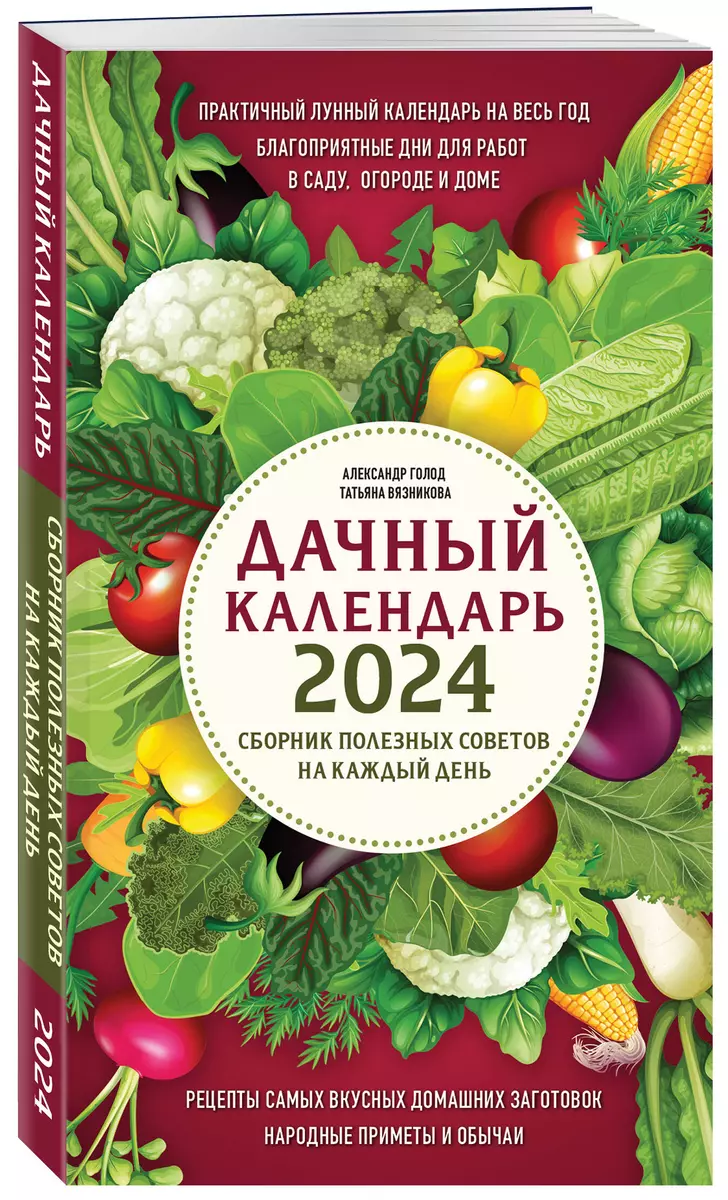 ДАЧНЫЙ КАЛЕНДАРЬ

СБОРНИК ПОЛЕЗНЫХ СОВЕТОВ НА КАЖДЫЙ ДЕНЬ

2024

ПРАКТИЧНЫЙ ЛУННЫЙ КАЛЕНДАРЬ НА ВЕСЬ ГОД

БЛАГОПРИЯТНЫЕ ДНИ ДЛЯ РАБОТ В САДУ, ОГОРОДЕ И ДОМЕ

АЛЕКСАНДР ГОЛОД
ТАТЬЯНА ВЯЗНИКОВА

ДАЧНЫЙ КАЛЕНДАРЬ 2024

СБОРНИК ПОЛЕЗНЫХ СОВЕТОВ НА КАЖДЫЙ ДЕНЬ

РЕЦЕПТЫ САМЫХ ВКУСНЫХ ДОМАШНИХ ЗАГОТОВОК

НАРОДНЫЕ ПРИМЕТЫ И ОБЫЧАИ